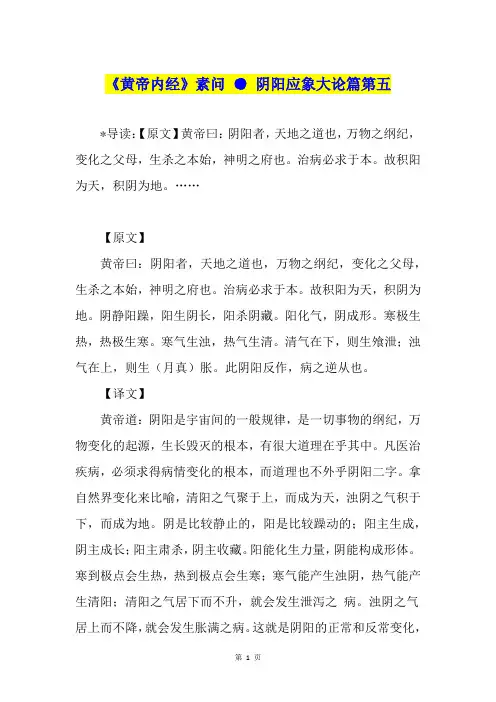 《黄帝内经》素问 ● 阴阳应象大论篇第五

*导读:【原文】黄帝曰:阴阳者,天地之道也,万物之纲纪,变化之父母,生杀之本始,神明之府也。治病必求于本。故积阳为天,积阴为地。……

【原文】

黄帝曰:阴阳者,天地之道也,万物之纲纪,变化之父母,生杀之本始,神明之府也。治病必求于本。故积阳为天,积阴为地。阴静阳躁,阳生阴长,阳杀阴藏。阳化气,阴成形。寒极生热,热极生寒。寒气生浊,热气生清。清气在下,则生飧泄;浊气在上,则生(月真)胀。此阴阳反作,病之逆从也。

【译文】

黄帝道:阴阳是宇宙间的一般规律,是一切事物的纲纪,万物变化的起源,生长毁灭的根本,有很大道理在乎其中。凡医治疾病,必须求得病情变化的根本,而道理也不外乎阴阳二字。拿自然界变化来比喻,清阳之气聚于上,而成为天,浊阴之气积于下,而成为地。阴是比较静止的,阳是比较躁动的;阳主生成,阴主成长;阳主肃杀,阴主收藏。阳能化生力量,阴能构成形体。寒到极点会生热,热到极点会生寒;寒气能产生浊阴,热气能产生清阳;清阳之气居下而不升,就会发生泄泻之 病。浊阴之气居上而不降,就会发生胀满之病。这就是阴阳的正常和反常变化,

第 1 页